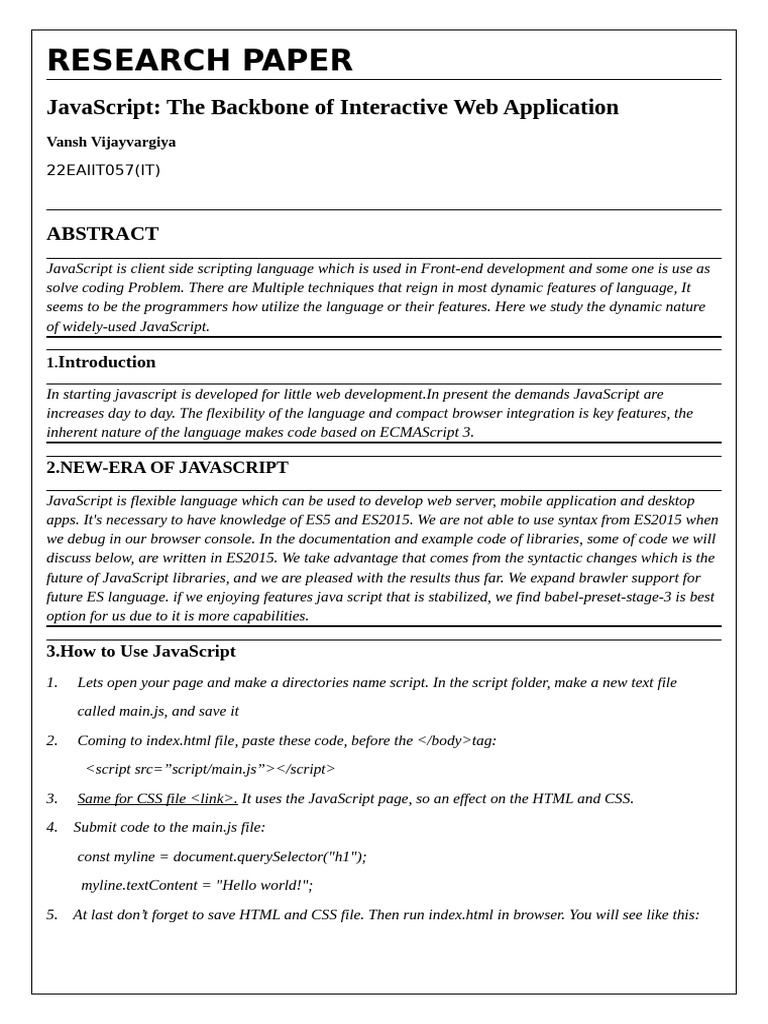 RESEARCH PAPER

JavaScript: The Backbone of Interactive Web Application

Vansh Vijayvargiya

22EAIIT057(IT)

ABSTRACT

JavaScript is client side scripting language which is used in Front-end development and some one is use as solve coding Problem. There are Multiple techniques that reign in most dynamic features of language, It seems to be the programmers how utilize the language or their features. Here we study the dynamic nature of widely-used JavaScript.

1.Introduction

In starting javascript is developed for little web development.In present the demands JavaScript are increases day to day. The flexibility of the language and compact browser integration is key features, the inherent nature of the language makes code based on ECMAScript 3.

2.NEW-ERA OF JAVASCRIPT

JavaScript is flexible language which can be used to develop web server, mobile application and desktop apps. It's necessary to have knowledge of ES5 and ES2015. We are not able to use syntax from ES2015 when we debug in our browser console. In the documentation and example code of libraries, some of code we will discuss below, are written in ES2015. We take advantage that comes from the syntactic changes which is the future of JavaScript libraries, and we are pleased with the results thus far. We expand brawler support for future ES language. if we enjoying features java script that is stabilized, we find babel-preset-stage-3 is best option for us due to it is more capabilities.

3.How to Use JavaScript

1. Lets open your page and make a directories name script. In the script folder, make a new text file called main.js, and save it

2. Coming to index.html file, paste these code, before the </body>tag:

<script src=”script/main.js”></script>

3. Same for CSS file <link>. It uses the JavaScript page, so an effect on the HTML and CSS.

4. Submit code to the main.js file:

const myline = document.querySelector("h1");

myline.textContent = "Hello world!";

5. At last don’t forget to save HTML and CSS file. Then run index.html in browser. You will see like this: